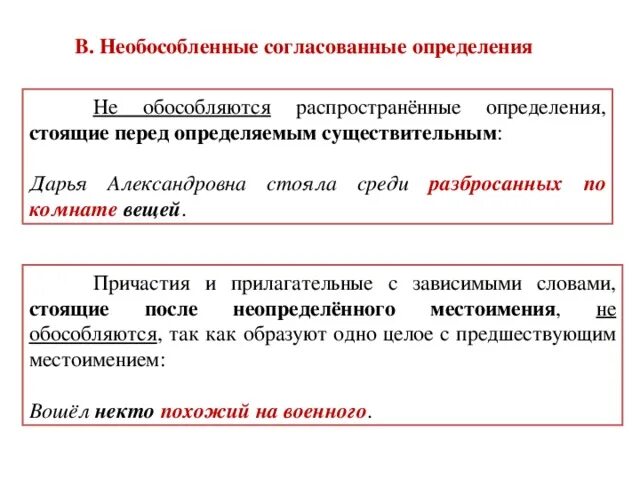 В. Необособленные согласованные определения

Не обособляются распространённые определения, стоящие перед определяемым существительным:

Дарья Александровна стояла среди разбросанных по комнате вещей.

Причастия и прилагательные с зависимыми словами, стоящие после неопределённого местоимения, не обособляются, так как образуют одно целое с предшествующим местоимением:

Вошёл некто похожий на военного.